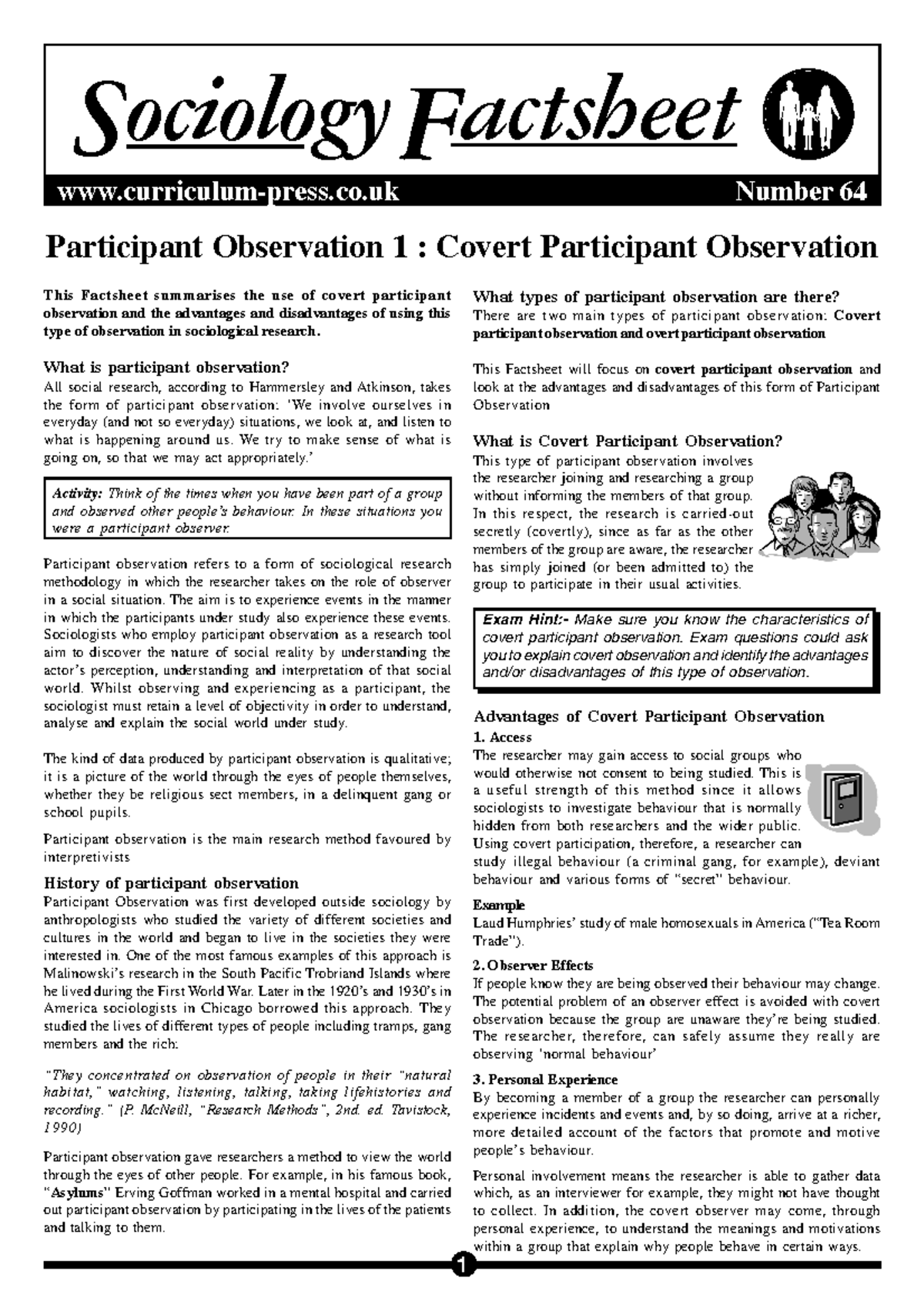 Sociology Factsheet

www.curriculum-press.co.uk

Number 64

Participant Observation 1 : Covert Participant Observation

This Factsheet summarises the use of covert participant observation and the advantages and disadvantages of using this type of observation in sociological research.

What is participant observation?
All social research, according to Hammersley and Atkinson, takes the form of participant observation: 'We involve ourselves in everyday (and not so everyday) situations, we look at, and listen to what is happening around us. We try to make sense of what is going on, so that we may act appropriately.'

Activity: Think of the times when you have been part of a group and observed other people's behaviour. In these situations you were a participant observer.

Participant observation refers to a form of sociological research methodology in which the researcher takes on the role of observer in a social situation. The aim is to experience events in the manner in which the participants under study also experience these events. Sociologists who employ participant observation as a research tool aim to discover the nature of social reality by understanding the actor's perception, understanding and interpretation of that social world. Whilst observing and experiencing as a participant, the sociologist must retain a level of objectivity in order to understand, analyse and explain the social world under study.

The kind of data produced by participant observation is qualitative; it is a picture of the world through the eyes of people themselves, whether they be religious sect members, in a delinquent gang or school pupils.

Participant observation is the main research method favoured by interpretivists

History of participant observation
Participant Observation was first developed outside sociology by anthropologists who studied the variety of different societies and cultures in the world and began to live in the societies they were interested in. One of the most famous examples of this approach is Malinowski's research in the South Pacific Trobriand Islands where he lived during the First World War. Later in the 1920's and 1930's in America sociologists in Chicago borrowed this approach. They studied the lives of different types of people including tramps, gang members and the rich:

"They concentrated on observation of people in their "natural habitat," watching, listening, talking, taking lifehistories and recording." (P. McNeill, "Research Methods", 2nd. ed. Tavistock, 1990)

Participant observation gave researchers a method to view the world through the eyes of other people. For example, in his famous book, "Asylums" Erving Goffman worked in a mental hospital and carried out participant observation by participating in the lives of the patients and talking to them.

What types of participant observation are there?
There are two main types of participant observation: Covert participant observation and overt participant observation

This Factsheet will focus on covert participant observation and look at the advantages and disadvantages of this form of Participant Observation

What is Covert Participant Observation?
This type of participant observation involves the researcher joining and researching a group without informing the members of that group. In this respect, the research is carried-out secretly (covertly), since as far as the other members of the group are aware, the researcher has simply joined (or been admitted to) the group to participate in their usual activities.

Exam Hint:- Make sure you know the characteristics of covert participant observation. Exam questions could ask you to explain covert observation and identify the advantages and/or disadvantages of this type of observation.

Advantages of Covert Participant Observation
1. Access
The researcher may gain access to social groups who would otherwise not consent to being studied. This is a useful strength of this method since it allows sociologists to investigate behaviour that is normally hidden from both researchers and the wider public. Using covert participation, therefore, a researcher can study illegal behaviour (a criminal gang, for example), deviant behaviour and various forms of "secret" behaviour.

Example
Laud Humphries' study of male homosexuals in America ("Tea Room Trade").

2. Observer Effects
If people know they are being observed their behaviour may change. The potential problem of an observer effect is avoided with covert observation because the group are unaware they're being studied. The researcher, therefore, can safely assume they really are observing 'normal behaviour'

3. Personal Experience
By becoming a member of a group the researcher can personally experience incidents and events and, by so doing, arrive at a richer, more detailed account of the factors that promote and motive people's behaviour.

Personal involvement means the researcher is able to gather data which, as an interviewer for example, they might not have thought to collect. In addition, the covert observer may come, through personal experience, to understand the meanings and motivations within a group that explain why people behave in certain ways.

1